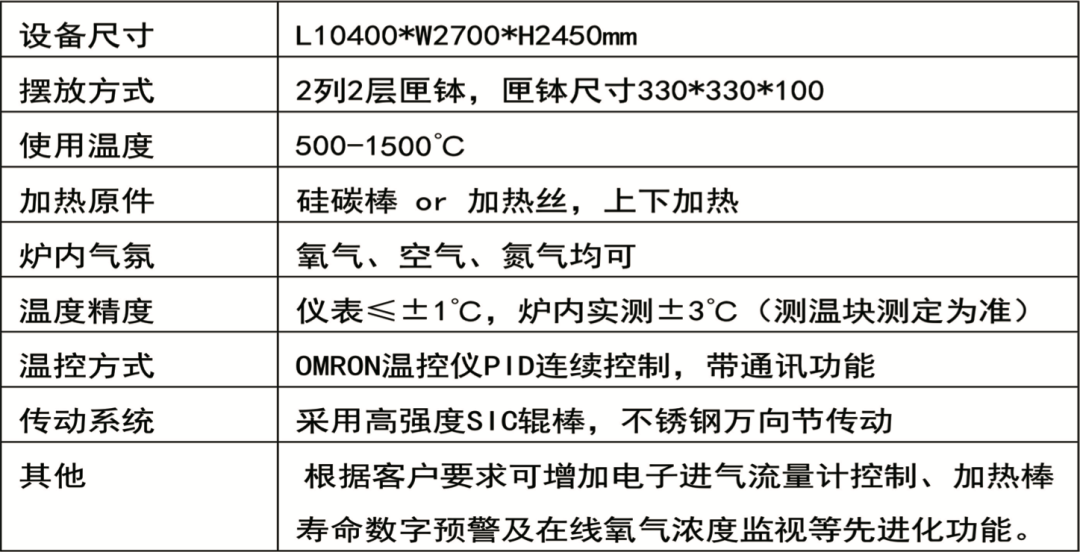 | 设备尺寸 | L10400*W2700*H2450mm |
|---|---|
| 摆放方式 | 2列2层匣钵，匣钵尺寸330*330*100 |
| 使用温度 | 500-1500°C |
| 加热原件 | 硅碳棒 or 加热丝，上下加热 |
| 炉内气氛 | 氧气、空气、氮气均可 |
| 温度精度 | 仪表≤±1°C，炉内实测±3°C（测温块测定为准） |
| 温控方式 | OMRON温控仪PID连续控制，带通讯功能 |
| 传动系统 | 采用高强度SIC辊棒，不锈钢万向节传动 |
| 其他 | 根据客户要求可增加电子进气流量计控制、加热棒寿命数字预警及在线氧气浓度监视等先进化功能。 |